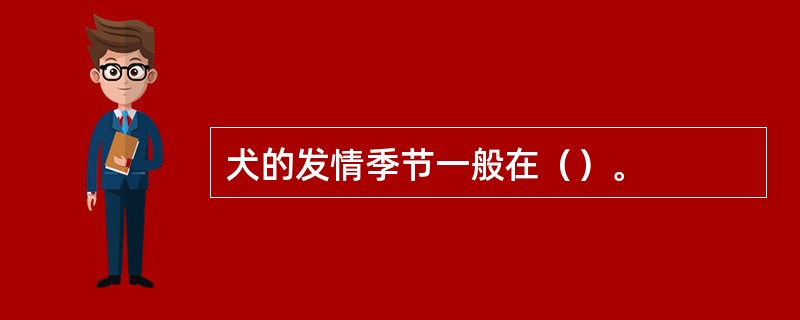 犬的发情季节一般在（）。